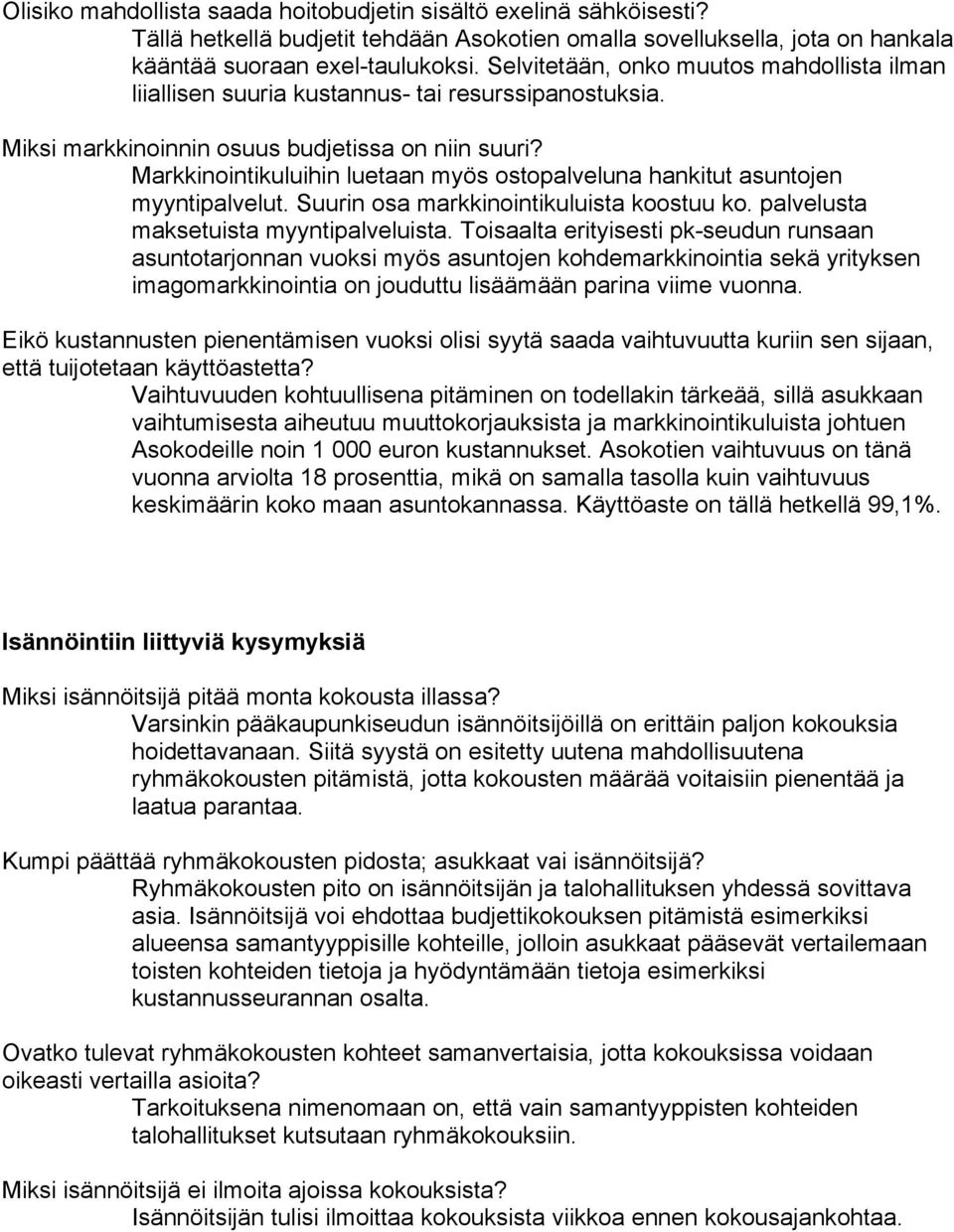 Olisiko mahdollista saada hoitobudjetin sisältö exelinä sähköisesti?
Tällä hetkellä budjetit tehdään Asokotien omalla sovelluksella, jota on hankala kääntää suoraan exel-taulukoksi. Selvitetään, onko muutos mahdollista ilman liiallisen suuria kustannus- tai resurssipanostuksia.

Miksi markkinoinnin osuus budjetissa on niin suuri?
Markkinointikuluihin luetaan myös ostopalveluna hankitut asuntojen myyntipalvelut. Suurin osa markkinointikuluista koostuu ko. palvelusta maksetuista myyntipalveluista. Toisaalta erityisesti pk-seudun runsaan asuntotarjonnan vuoksi myös asuntojen kohdemarkkinointia sekä yrityksen imagomarkkinointia on jouduttu lisäämään parina viime vuonna.

Eikö kustannusten pienentämisen vuoksi olisi syytä saada vaihtuvuutta kuriin sen sijaan, että tuijotetaan käyttöastetta?
Vaihtuvuuden kohtuullisena pitäminen on todellakin tärkeää, sillä asukkaan vaihtumisesta aiheutuu muuttokorjauksista ja markkinointikuluista johtuen Asokodeille noin 1 000 euron kustannukset. Asokotien vaihtuvuus on tänä vuonna arviolta 18 prosenttia, mikä on samalla tasolla kuin vaihtuvuus keskimäärin koko maan asuntokannassa. Käyttöaste on tällä hetkellä 99,1%.

Isännöintiin liittyviä kysymyksiä

Miksi isännöitsijä pitää monta kokousta illassa?
Varsinkin pääkaupunkiseudun isännöitsijöillä on erittäin paljon kokouksia hoidettavanaan. Siitä syystä on esitetty uutena mahdollisuutena ryhmäkokousten pitämistä, jotta kokousten määrää voitaisiin pienentää ja laatua parantaa.

Kumpi päättää ryhmäkokousten pidosta; asukkaat vai isännöitsijä?
Ryhmäkokousten pito on isännöitsijän ja talohallituksen yhdessä sovittava asia. Isännöitsijä voi ehdottaa budjettikokouksen pitämistä esimerkiksi alueensa samantyyppisille kohteille, jolloin asukkaat pääsevät vertailemaan toisten kohteiden tietoja ja hyödyntämään tietoja esimerkiksi kustannusseurannan osalta.

Ovatko tulevat ryhmäkokousten kohteet samanvertaisia, jotta kokouksissa voidaan oikeasti vertailla asioita?
Tarkoituksena nimenomaan on, että vain samantyyppisten kohteiden talohallitukset kutsutaan ryhmäkokouksiin.

Miksi isännöitsijä ei ilmoita ajoissa kokouksista?
Isännöitsijän tulisi ilmoittaa kokouksista viikkoa ennen kokousajankohtaa.